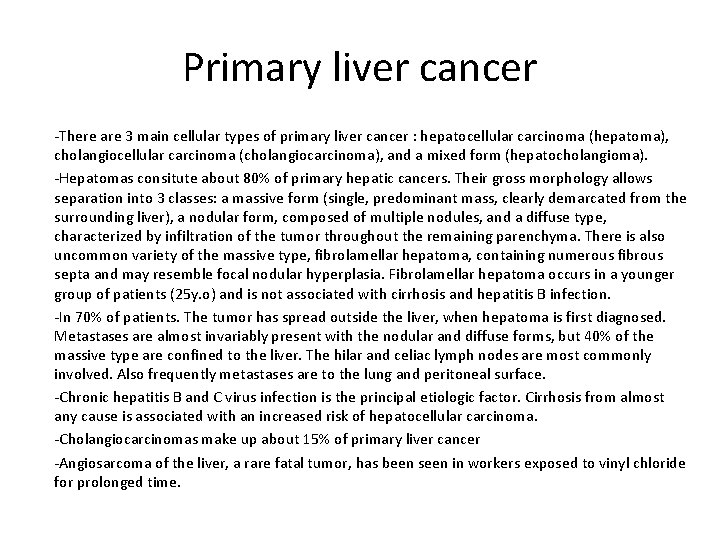 Primary liver cancer

-There are 3 main cellular types of primary liver cancer : hepatocellular carcinoma (hepatoma), cholangiocellular carcinoma (cholangiocarcinoma), and a mixed form (hepatocholangioma).

-Hepatomas consitute about 80% of primary hepatic cancers. Their gross morphology allows separation into 3 classes: a massive form (single, predominant mass, clearly demarcated from the surrounding liver), a nodular form, composed of multiple nodules, and a diffuse type, characterized by infiltration of the tumor throughout the remaining parenchyma. There is also uncommon variety of the massive type, fibrolamellar hepatoma, containing numerous fibrous septa and may resemble focal nodular hyperplasia. Fibrolamellar hepatoma occurs in a younger group of patients (25y.o) and is not associated with cirrhosis and hepatitis B infection.

-In 70% of patients. The tumor has spread outside the liver, when hepatoma is first diagnosed. Metastases are almost invariably present with the nodular and diffuse forms, but 40% of the massive type are confined to the liver. The hilar and celiac lymph nodes are most commonly involved. Also frequently metastases are to the lung and peritoneal surface.

-Chronic hepatitis B and C virus infection is the principal etiologic factor. Cirrhosis from almost any cause is associated with an increased risk of hepatocellular carcinoma.

-Cholangiocarcinomas make up about 15% of primary liver cancer

-Angiosarcoma of the liver, a rare fatal tumor, has been seen in workers exposed to vinyl chloride for prolonged time.